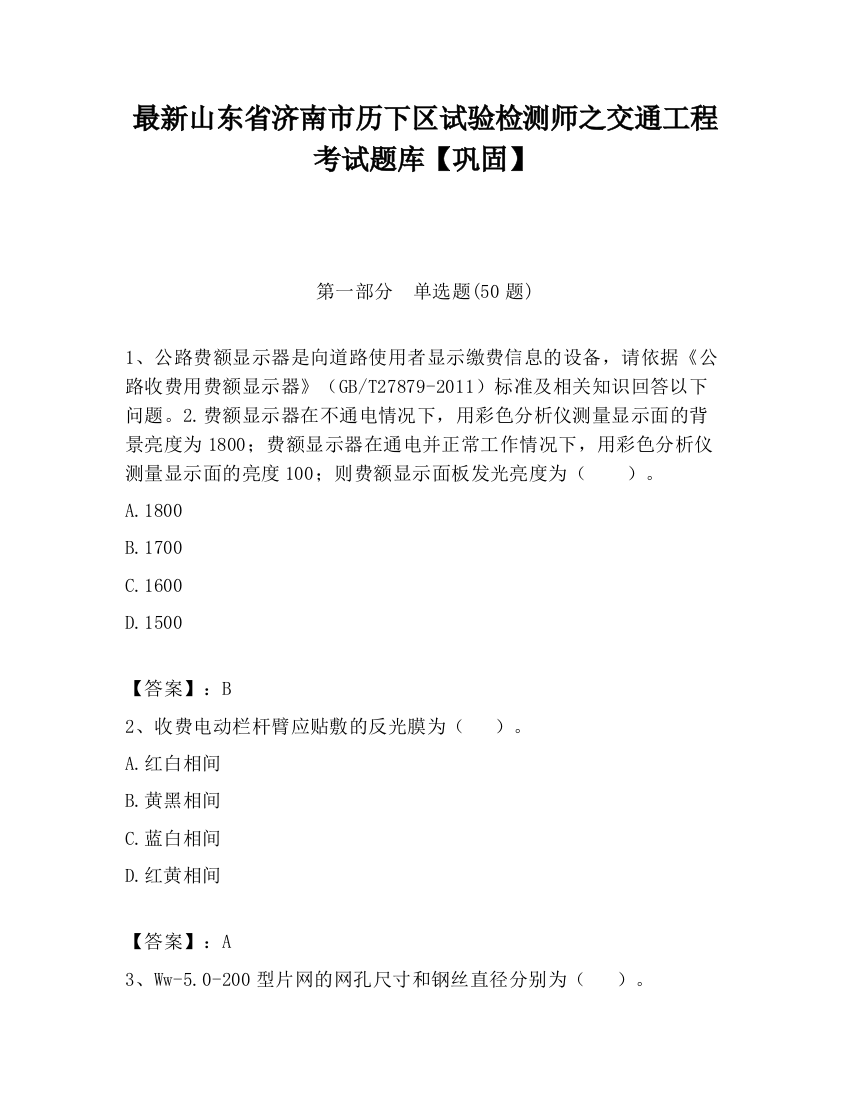 最新山东省济南市历下区试验检测师之交通工程考试题库【巩固】

第一部分　单选题(50 题)

1、公路费额显示器是向道路使用者显示缴费信息的设备，请依据《公路收费用费额显示器》（GB/T27879-2011）标准及相关知识回答以下问题。2.费额显示器在不通电情况下，用彩色分析仪测量显示面的背景亮度为 1800；费额显示器在通电并正常工作情况下，用彩色分析仪测量显示面的亮度 100；则费额显示面板发光亮度为（　　）。

A.1800

B.1700

C.1600

D.1500

【答案】：B

2、收费电动栏杆臂应贴敷的反光膜为（　　）。

A.红白相间

B.黄黑相间

C.蓝白相间

D.红黄相间

【答案】：A

3、Ww-5.0-200 型片网的网孔尺寸和钢丝直径分别为（　　）。